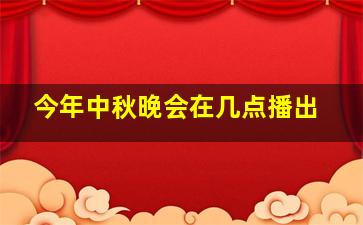 今年中秋晚会在几点播出